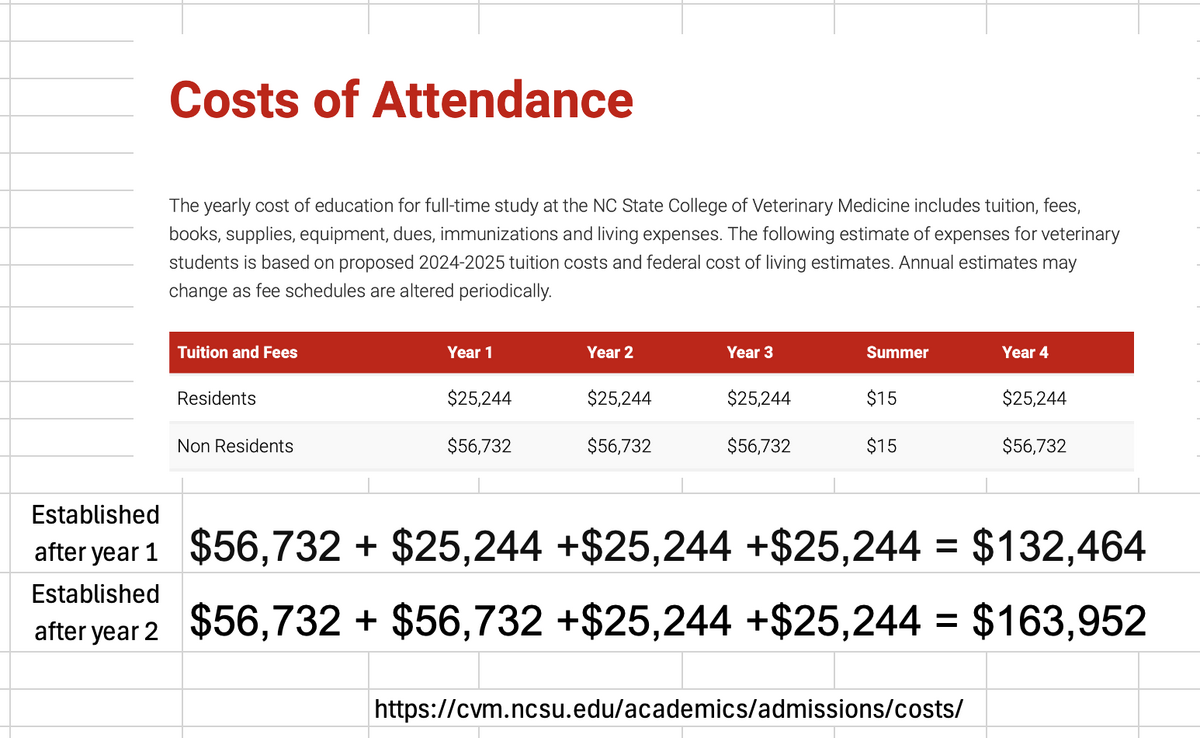 Costs of Attendance

The yearly cost of education for full-time study at the NC State College of Veterinary Medicine includes tuition, fees, books, supplies, equipment, dues, immunizations and living expenses. The following estimate of expenses for veterinary students is based on proposed 2024-2025 tuition costs and federal cost of living estimates. Annual estimates may change as fee schedules are altered periodically.

| Tuition and Fees | Year 1 | Year 2 | Year 3 | Summer | Year 4 |
|---|---|---|---|---|---|
| Residents | \$25,244 | \$25,244 | \$25,244 | \$15 | \$25,244 |
| Non Residents | \$56,732 | \$56,732 | \$56,732 | \$15 | \$56,732 |

Established after year 1 \$56,732 + \$25,244 +\$25,244 +\$25,244 = \$132,464

Established after year 2 \$56,732 + \$56,732 +\$25,244 +\$25,244 = \$163,952

https://cvm.ncsu.edu/academics/admissions/costs/